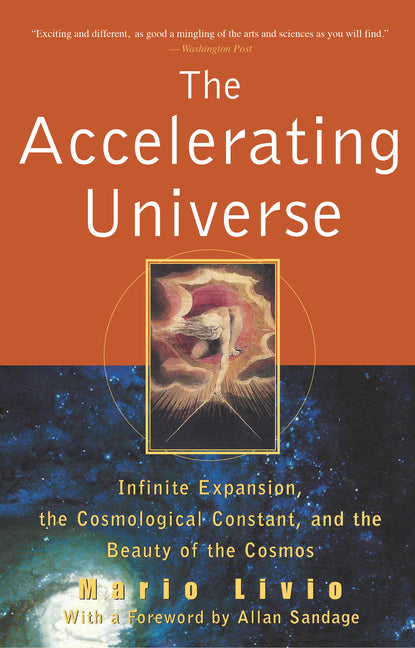 "Exciting and different, as good a mingling of the arts and sciences as you will find."
—Washington Post

The Accelerating Universe

Infinite Expansion, the Cosmological Constant, and the Beauty of the Cosmos

Mario Livio

With a Foreword by Allan Sandage